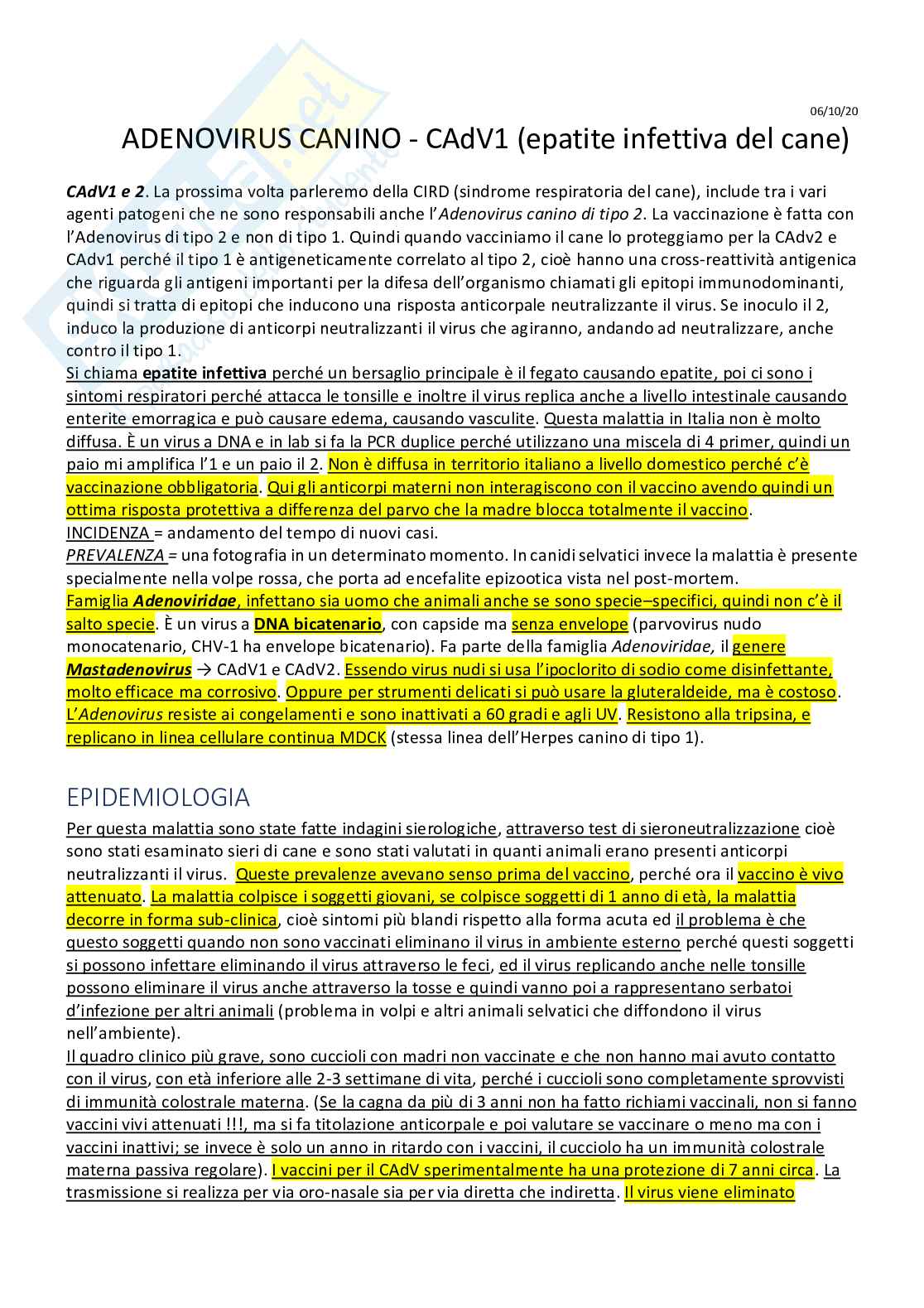 06/10/20

ADENOVIRUS CANINO - CAdV1 (epatite infettiva del cane)

CAdV1 e 2. La prossima volta parleremo della CIRD (sindrome respiratoria del cane), include tra i vari agenti patogeni che ne sono responsabili anche l'Adenovirus canino di tipo 2. La vaccinazione è fatta con l'Adenovirus di tipo 2 e non di tipo 1. Quindi quando vacciniamo il cane lo proteggiamo per la CAdv2 e CAdv1 perché il tipo 1 è antigeneticamente correlato al tipo 2, cioè hanno una cross-reattività antigenica che riguarda gli antigeni importanti per la difesa dell'organismo chiamati gli epitopi immunodominanti, quindi si tratta di epitopi che inducono una risposta anticorpale neutralizzante il virus. Se inoculo il 2, induco la produzione di anticorpi neutralizzanti il virus che agiranno, andando ad neutralizzare, anche contro il tipo 1.
Si chiama epatite infettiva perché un bersaglio principale è il fegato causando epatite, poi ci sono i sintomi respiratori perché attacca le tonsille e inoltre il virus replica anche a livello intestinale causando enterite emorragica e può causare edema, causando vasculite. Questa malattia in Italia non è molto diffusa. È un virus a DNA e in lab si fa la PCR duplice perché utilizzano una miscela di 4 primer, quindi un paio mi amplifica l'1 e un paio il 2. Non è diffusa in territorio italiano a livello domestico perché c'è vaccinazione obbligatoria. Qui gli anticorpi materni non interagiscono con il vaccino avendo quindi un ottima risposta protettiva a differenza del parvo che la madre blocca totalmente il vaccino.
INCIDENZA = andamento del tempo di nuovi casi.
PREVALENZA = una fotografia in un determinato momento. In canidi selvatici invece la malattia è presente specialmente nella volpe rossa, che porta ad encefalite epizootica vista nel post-mortem.
Famiglia Adenoviridae, infettano sia uomo che animali anche se sono specie–specifici, quindi non c'è il salto specie. È un virus a DNA bicatenario, con capside ma senza envelope (parvovirus nudo monocatenario, CHV-1 ha envelope bicatenario). Fa parte della famiglia Adenoviridae, il genere Mastadenovirus → CAdV1 e CAdV2. Essendo virus nudi si usa l'ipoclorito di sodio come disinfettante, molto efficace ma corrosivo. Oppure per strumenti delicati si può usare la gluteraldeide, ma è costoso. L'Adenovirus resiste ai congelamenti e sono inattivati a 60 gradi e agli UV. Resistono alla tripsina, e replicano in linea cellulare continua MDCK (stessa linea dell'Herpes canino di tipo 1).

EPIDEMIOLOGIA

Per questa malattia sono state fatte indagini sierologiche, attraverso test di sieroneutralizzazione cioè sono stati esaminato sieri di cane e sono stati valutati in quanti animali erano presenti anticorpi neutralizzanti il virus. Queste prevalenze avevano senso prima del vaccino, perché ora il vaccino è vivo attenuato. La malattia colpisce i soggetti giovani, se colpisce soggetti di 1 anno di età, la malattia decorre in forma sub-clinica, cioè sintomi più blandi rispetto alla forma acuta ed il problema è che questo soggetti quando non sono vaccinati eliminano il virus in ambiente esterno perché questi soggetti si possono infettare eliminando il virus attraverso le feci, ed il virus replicando anche nelle tonsille possono eliminare il virus anche attraverso la tosse e quindi vanno poi a rappresentano serbatoi d'infezione per altri animali (problema in volpi e altri animali selvatici che diffondono il virus nell'ambiente).
Il quadro clinico più grave, sono cuccioli con madri non vaccinate e che non hanno mai avuto contatto con il virus, con età inferiore alle 2-3 settimane di vita, perché i cuccioli sono completamente sprovvisti di immunità colostrale materna. (Se la cagna da più di 3 anni non ha fatto richiami vaccinali, non si fanno vaccini vivi attenuati !!!, ma si fa titolazione anticorpale e poi valutare se vaccinare o meno ma con i vaccini inattivi; se invece è solo un anno in ritardo con i vaccini, il cucciolo ha un immunità colostrale materna passiva regolare). I vaccini per il CAdV sperimentalmente ha una protezione di 7 anni circa. La trasmissione si realizza per via oro-nasale sia per via diretta che indiretta. Il virus viene eliminato